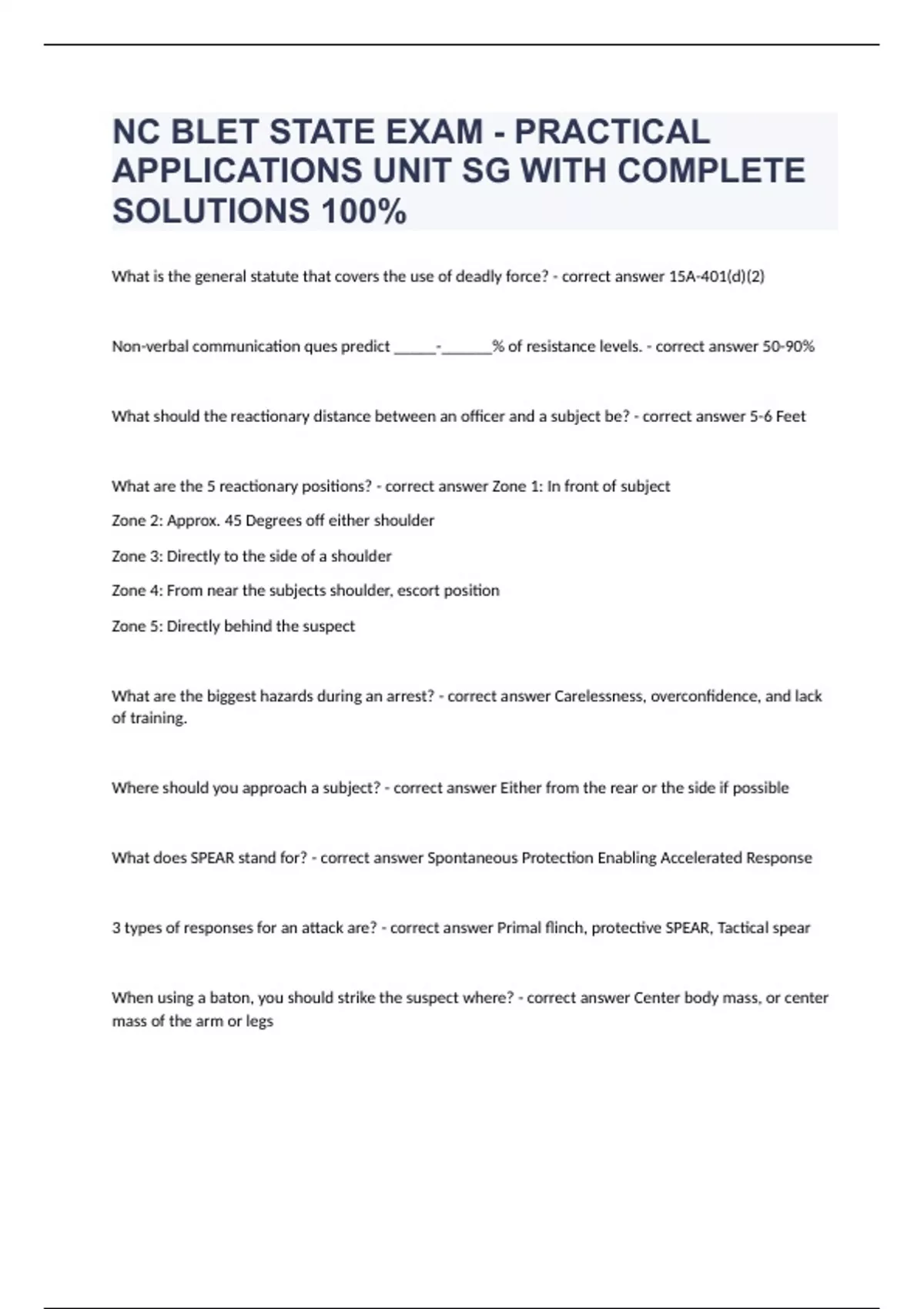 NC BLET STATE EXAM - PRACTICAL APPLICATIONS UNIT SG WITH COMPLETE SOLUTIONS 100%

What is the general statute that covers the use of deadly force? - correct answer 15A-401(d)(2)

Non-verbal communication ques predict ______-_______% of resistance levels. - correct answer 50-90%

What should the reactionary distance between an officer and a subject be? - correct answer 5-6 Feet

What are the 5 reactionary positions? - correct answer Zone 1: In front of subject

Zone 2: Approx. 45 Degrees off either shoulder

Zone 3: Directly to the side of a shoulder

Zone 4: From near the subjects shoulder, escort position

Zone 5: Directly behind the suspect

What are the biggest hazards during an arrest? - correct answer Carelessness, overconfidence, and lack of training.

Where should you approach a subject? - correct answer Either from the rear or the side if possible

What does SPEAR stand for? - correct answer Spontaneous Protection Enabling Accelerated Response

3 types of responses for an attack are? - correct answer Primal flinch, protective SPEAR, Tactical spear

When using a baton, you should strike the suspect where? - correct answer Center body mass, or center mass of the arm or legs